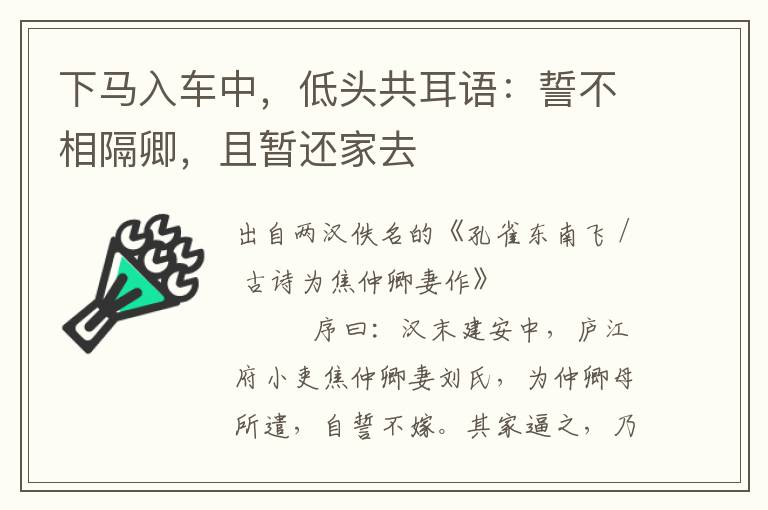 下马入车中，低头共耳语：誓不相隔卿，且暂还家去

出自两汉佚名的《孔雀东南飞 / 古诗为焦仲卿妻作》

序曰：汉末建安中，庐江府小吏焦仲卿妻刘氏，为仲卿母所遣，自誓不嫁。其家逼之，乃